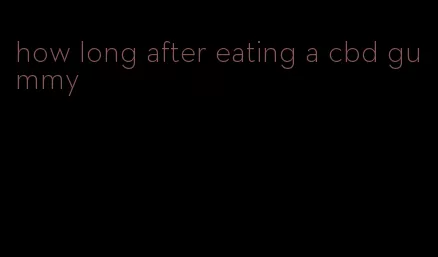 how long after eating a cbd gummy